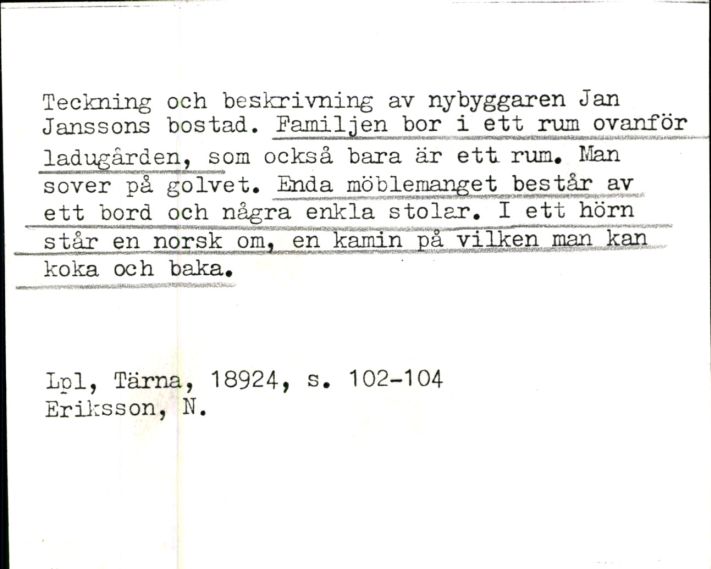 Teckning och beskrivning av nybyggaren Jan Janssons bostad. Familjen bor i ett rum ovanför ladugården, som också bara är ett rum. Man sover på golvet. Enda möblemanget består av ett bord och några enkla stolar. I ett hörn står en norsk om, en kamin på vilken man kan koka och baka.

Lpl, Tärna, 18924, s. 102-104
Eriksson, N.